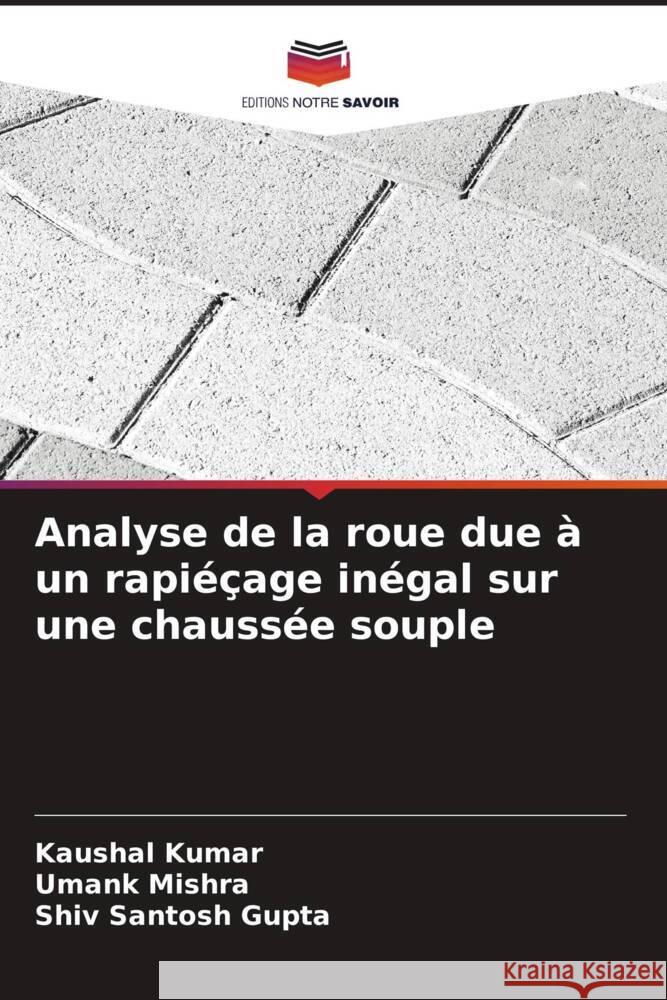 EDITIONS NOTRE SAVOIR

Analyse de la roue due à un rapiéçage inégal sur une chaussée souple

Kaushal Kumar
Umank Mishra
Shiv Santosh Gupta